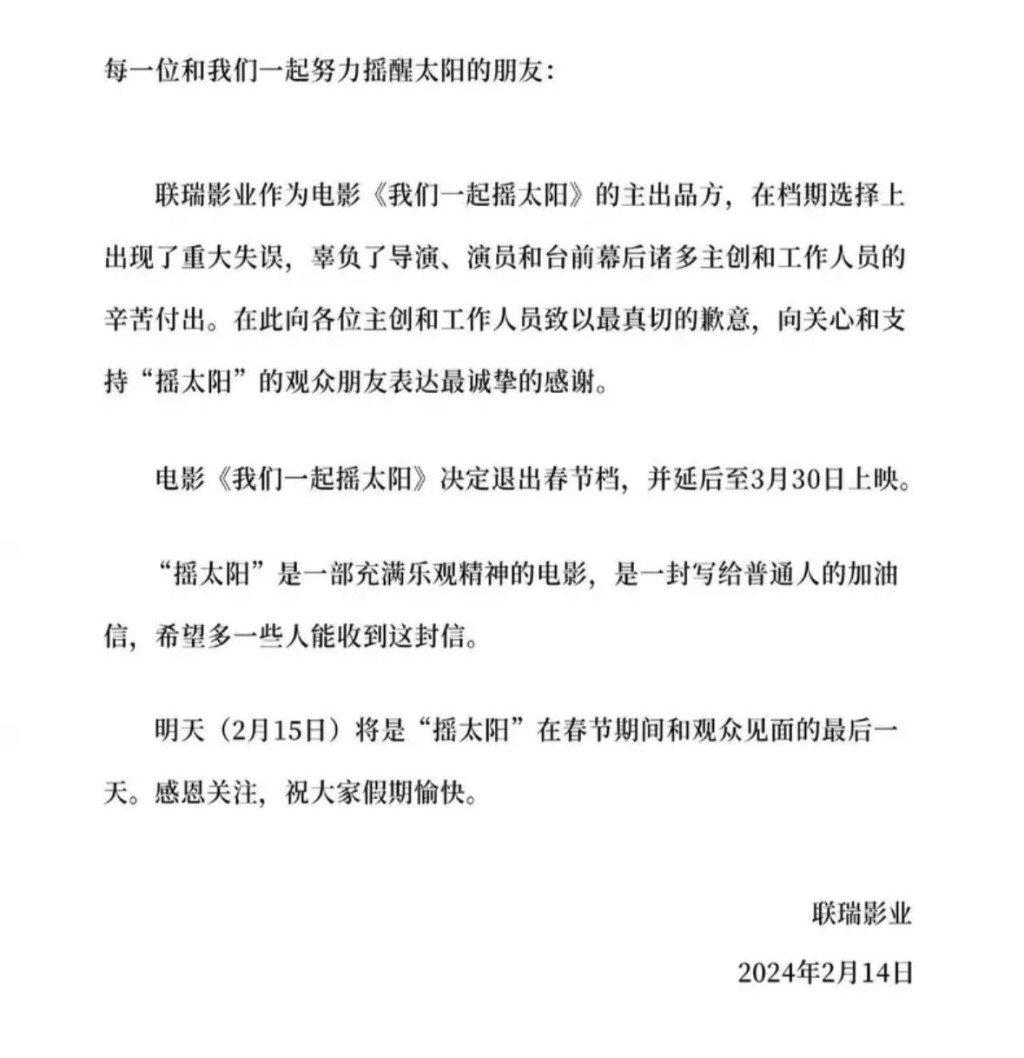 每一位和我们一起努力摇醒太阳的朋友：

联瑞影业作为电影《我们一起摇太阳》的主出品方，在档期选择上出现了重大失误，辜负了导演、演员和台前幕后诸多主创和工作人员的辛苦付出。在此向各位主创和工作人员致以最真切的歉意，向关心和支持“摇太阳”的观众朋友表达最诚挚的感谢。

电影《我们一起摇太阳》决定退出春节档，并延后至3月30日上映。

“摇太阳”是一部充满乐观精神的电影，是一封写给普通人的加油信，希望多一些人能收到这封信。

明天（2月15日）将是“摇太阳”在春节期间和观众见面的最后一天。感恩关注，祝大家假期愉快。

联瑞影业

2024年2月14日